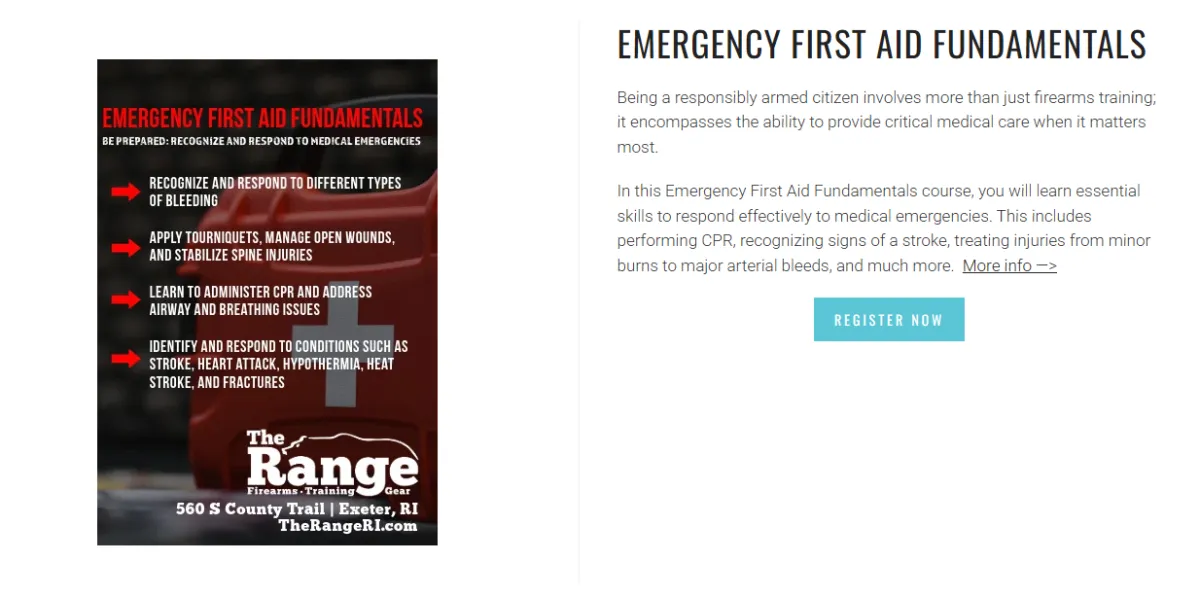 EMERGENCY FIRST AID FUNDAMENTALS

BE PREPARED: RECOGNIZE AND RESPOND TO MEDICAL EMERGENCIES

RECOGNIZE AND RESPOND TO DIFFERENT TYPES OF BLEEDING

APPLY TOURNIQUETS, MANAGE OPEN WOUNDS, AND STABILIZE SPINE INJURIES

LEARN TO ADMINISTER CPR AND ADDRESS AIRWAY AND BREATHING ISSUES

IDENTIFY AND RESPOND TO CONDITIONS SUCH AS STROKE, HEART ATTACK, HYPOTHERMIA, HEAT STROKE, AND FRACTURES

The Range
Firearms · Training · Gear
560 S County Trail | Exeter, RI
TheRangeRI.com

EMERGENCY FIRST AID FUNDAMENTALS

Being a responsibly armed citizen involves more than just firearms training; it encompasses the ability to provide critical medical care when it matters most.

In this Emergency First Aid Fundamentals course, you will learn essential skills to respond effectively to medical emergencies. This includes performing CPR, recognizing signs of a stroke, treating injuries from minor burns to major arterial bleeds, and much more. More info —>

REGISTER NOW